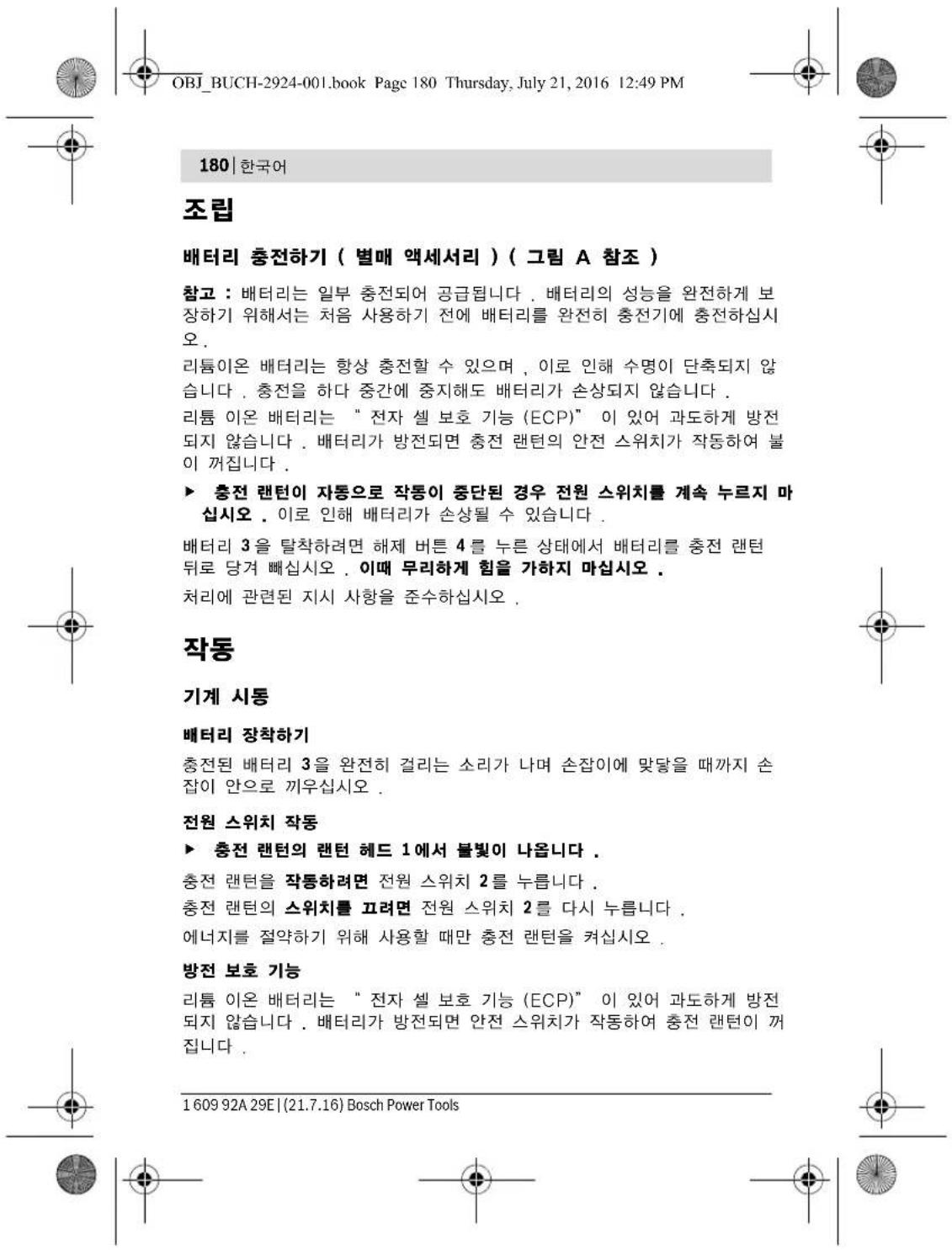 OBJ_BUCH-2924-001.book Page 180 Thursday, July 21, 2016 12:49 PM

180 | 한국어

조립

배터리 충전하기 ( 별매 액세서리 ) ( 그림 A 참조 )

참고 : 배터리는 일부 충전되어 공급됩니다 . 배터리의 성능을 완전하게 보장하기 위해서는 처음 사용하기 전에 배터리를 완전히 충전기에 충전하십시오 .

리튬이온 배터리는 항상 충전할 수 있으며 , 이로 인해 수명이 단축되지 않습니다 . 충전을 하다 중간에 중지해도 배터리가 손상되지 않습니다 .

리튬 이온 배터리는 " 전자 셀 보호 기능 (ECP)" 이 있어 과도하게 방전되지 않습니다 . 배터리가 방전되면 충전 랜턴의 안전 스위치가 작동하여 불이 꺼집니다 .

▶ 충전 랜턴이 자동으로 작동이 중단된 경우 전원 스위치를 계속 누르지 마십시오 . 이로 인해 배터리가 손상될 수 있습니다 .

배터리 3 을 탈착하려면 해제 버튼 4 를 누른 상태에서 배터리를 충전 랜턴 뒤로 당겨 빼십시오 . 이때 무리하게 힘을 가하지 마십시오 .

처리에 관련된 지시 사항을 준수하십시오 .

작동

기계 시동

배터리 장착하기

충전된 배터리 3 을 완전히 걸리는 소리가 나며 손잡이에 맞닿을 때까지 손잡이 안으로 끼우십시오 .

전원 스위치 작동

▶ 충전 랜턴의 랜턴 헤드 1 에서 불빛이 나옵니다 .

충전 랜턴을 작동하려면 전원 스위치 2 를 누릅니다 .

충전 랜턴의 스위치를 끄려면 전원 스위치 2 를 다시 누릅니다 .

에너지를 절약하기 위해 사용할 때만 충전 랜턴을 켜십시오 .

방전 보호 기능

리튬 이온 배터리는 " 전자 셀 보호 기능 (ECP)" 이 있어 과도하게 방전되지 않습니다 . 배터리가 방전되면 안전 스위치가 작동하여 충전 랜턴이 꺼집니다 .

1 609 92A 29E | (21.7.16) Bosch Power Tools